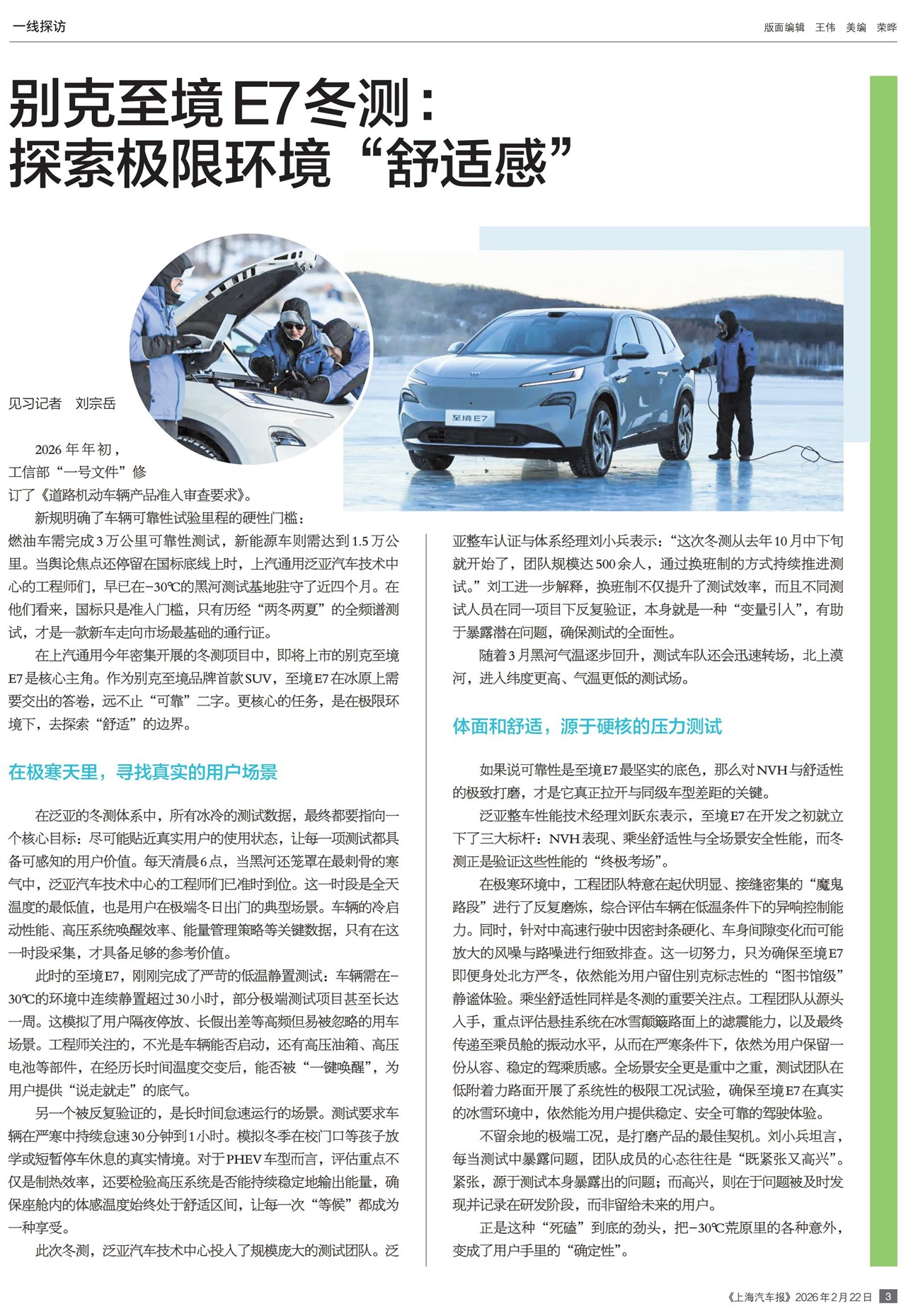 一线探访

版面编辑 王伟 美编 荣晔

别克至境E7冬测：
探索极限环境“舒适感”

至境E7

见习记者 刘宗岳

2026年年初，工信部“一号文件”修订了《道路机动车辆产品准入审查要求》。

新规明确了车辆可靠性试验里程的硬性门槛：燃油车需完成3万公里可靠性测试，新能源车则需达到1.5万公里。当舆论焦点还停留在国标底线上时，上汽通用泛亚汽车技术中心的工程师们，早已在-30℃的黑河测试基地驻守了近四个月。在他们看来，国标只是准入门槛，只有历经“两冬两夏”的全频谱测试，才是一款新车走向市场最基础的通行证。

在上汽通用今年密集开展的冬测项目中，即将上市的别克至境E7是核心主角。作为别克至境品牌首款SUV，至境E7在冰原上需要交出的答卷，远不止“可靠”二字。更核心的任务，是在极限环境下，去探索“舒适”的边界。

在极寒天里，寻找真实的用户场景

在泛亚的冬测体系中，所有冰冷的测试数据，最终都要指向一个核心目标：尽可能贴近真实用户的使用状态，让每一项测试都具备可感知的用户价值。每天清晨6点，当黑河还笼罩在最刺骨的寒气中，泛亚汽车技术中心的工程师们已准时到位。这一时段是全天温度的最低值，也是用户在极端冬日出门的典型场景。车辆的冷启动性能、高压系统唤醒效率、能量管理策略等关键数据，只有在这一时段采集，才具备足够的参考价值。

此时的至境E7，刚刚完成了严苛的低温静置测试：车辆需在-30℃的环境中连续静置超过30小时，部分极端测试项目甚至长达一周。这模拟了用户隔夜停放、长假出差等高频但易被忽略的用车场景。工程师关注的，不光是车辆能否启动，还有高压油箱、高压电池等部件，在经历长时间温度交变后，能否被“一键唤醒”，为用户提供“说走就走”的底气。

另一个被反复验证的，是长时间怠速运行的场景。测试要求车辆在严寒中持续怠速30分钟到1小时。模拟冬季在校门口等孩子放学或短暂停车休息的真实情境。对于PHEV车型而言，评估重点不仅是制热效率，还要检验高压系统是否能持续稳定地输出能量，确保座舱内的体感温度始终处于舒适区间，让每一次“等候”都成为一种享受。

此次冬测，泛亚汽车技术中心投入了规模庞大的测试团队。泛亚整车认证与体系经理刘小兵表示：“这次冬测从去年10月中下旬就开始了，团队规模达500余人，通过换班制的方式持续推进测试。”刘工进一步解释，换班制不仅提升了测试效率，而且不同测试人员在同一项目下反复验证，本身就是一种“变量引入”，有助于暴露潜在问题，确保测试的全面性。

随着3月黑河气温逐步回升，测试车队还会迅速转场，北上漠河，进入纬度更高、气温更低的测试场。

体面和舒适，源于硬核的压力测试

如果说可靠性是至境E7最坚实的底色，那么对NVH与舒适性的极致打磨，才是它真正拉开与同级车型差距的关键。

泛亚整车性能技术经理刘跃东表示，至境E7在开发之初就立下了三大标杆：NVH表现、乘坐舒适性与全场景安全性能，而冬测正是验证这些性能的“终极考场”。

在极寒环境中，工程团队特意在起伏明显、接缝密集的“魔鬼路段”进行了反复磨炼，综合评估车辆在低温条件下的异响控制能力。同时，针对中高速行驶中因密封条硬化、车身间隙变化而可能放大的风噪与路噪进行细致排查。这一切努力，只为确保至境E7即便身处北方严冬，依然能为用户留住别克标志性的“图书馆级”静谧体验。乘坐舒适性同样是冬测的重要关注点。工程团队从源头入手，重点评估悬挂系统在冰雪颠簸路面上的滤震能力，以及最终传递至乘员舱的振动水平，从而在严寒条件下，依然为用户保留一份从容、稳定的驾乘质感。全场景安全更是重中之重，测试团队在低附着力路面开展了系统性的极限工况试验，确保至境E7在真实的冰雪环境中，依然能为用户提供稳定、安全可靠的驾驶体验。

不留余地的极端工况，是打磨产品的最佳契机。刘小兵坦言，每当测试中暴露问题，团队成员的心态往往是“既紧张又高兴”。紧张，源于测试本身暴露出的问题；而高兴，则在于问题被及时发现并记录在研发阶段，而非留给未来的用户。

正是这种“死磕”到底的劲头，把-30℃荒原里的各种意外，变成了用户手里的“确定性”。

《上海汽车报》2026年2月22日 3